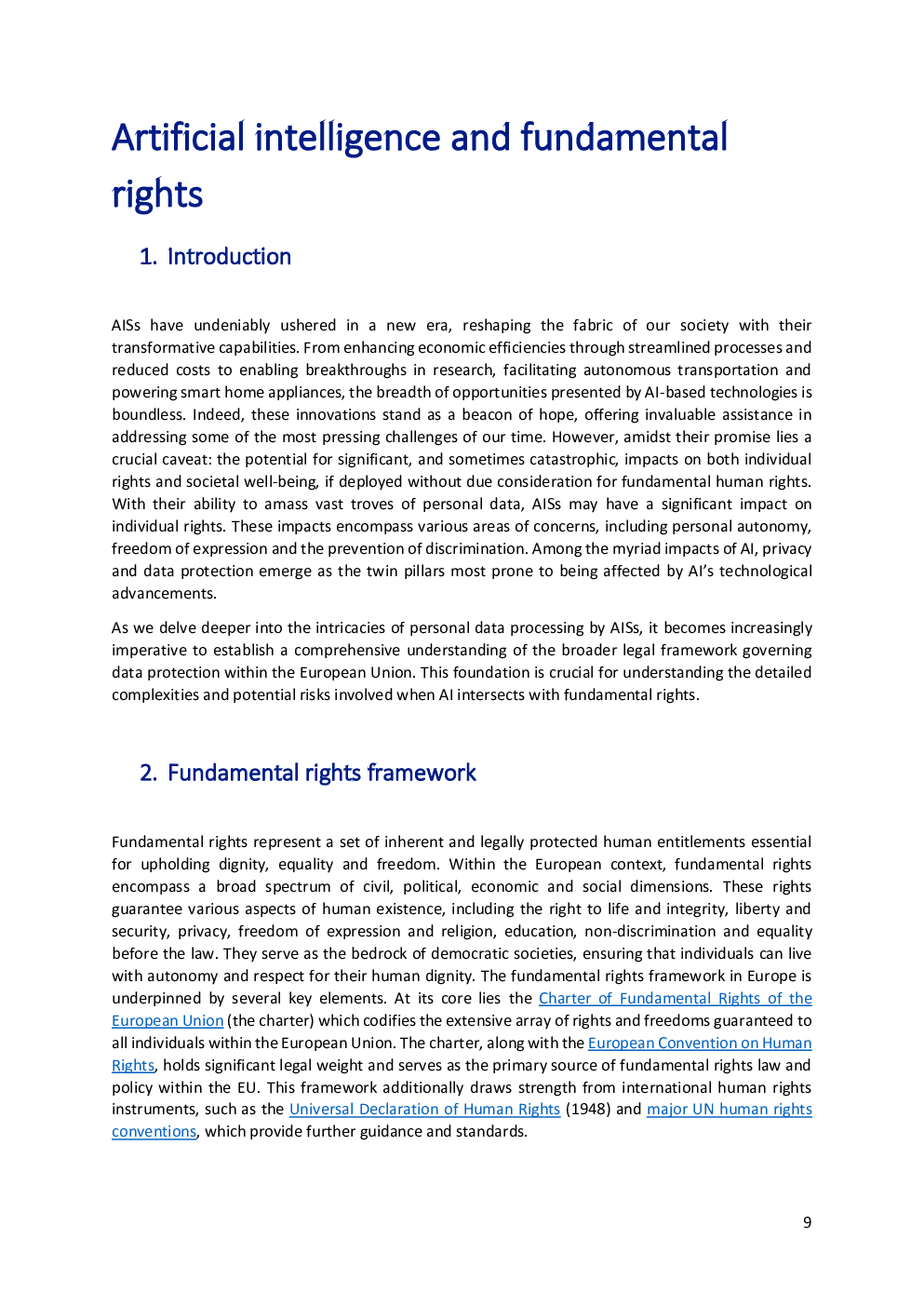 Artificial intelligence and fundamental rights

1. Introduction

AISs have undeniably ushered in a new era, reshaping the fabric of our society with their transformative capabilities. From enhancing economic efficiencies through streamlined processes and reduced costs to enabling breakthroughs in research, facilitating autonomous transportation and powering smart home appliances, the breadth of opportunities presented by AI-based technologies is boundless. Indeed, these innovations stand as a beacon of hope, offering invaluable assistance in addressing some of the most pressing challenges of our time. However, amidst their promise lies a crucial caveat: the potential for significant, and sometimes catastrophic, impacts on both individual rights and societal well-being, if deployed without due consideration for fundamental human rights. With their ability to amass vast troves of personal data, AISs may have a significant impact on individual rights. These impacts encompass various areas of concerns, including personal autonomy, freedom of expression and the prevention of discrimination. Among the myriad impacts of AI, privacy and data protection emerge as the twin pillars most prone to being affected by AI's technological advancements.

As we delve deeper into the intricacies of personal data processing by AISs, it becomes increasingly imperative to establish a comprehensive understanding of the broader legal framework governing data protection within the European Union. This foundation is crucial for understanding the detailed complexities and potential risks involved when AI intersects with fundamental rights.

2. Fundamental rights framework

Fundamental rights represent a set of inherent and legally protected human entitlements essential for upholding dignity, equality and freedom. Within the European context, fundamental rights encompass a broad spectrum of civil, political, economic and social dimensions. These rights guarantee various aspects of human existence, including the right to life and integrity, liberty and security, privacy, freedom of expression and religion, education, non-discrimination and equality before the law. They serve as the bedrock of democratic societies, ensuring that individuals can live with autonomy and respect for their human dignity. The fundamental rights framework in Europe is underpinned by several key elements. At its core lies the Charter of Fundamental Rights of the European Union (the charter) which codifies the extensive array of rights and freedoms guaranteed to all individuals within the European Union. The charter, along with the European Convention on Human Rights, holds significant legal weight and serves as the primary source of fundamental rights law and policy within the EU. This framework additionally draws strength from international human rights instruments, such as the Universal Declaration of Human Rights (1948) and major UN human rights conventions, which provide further guidance and standards.

9